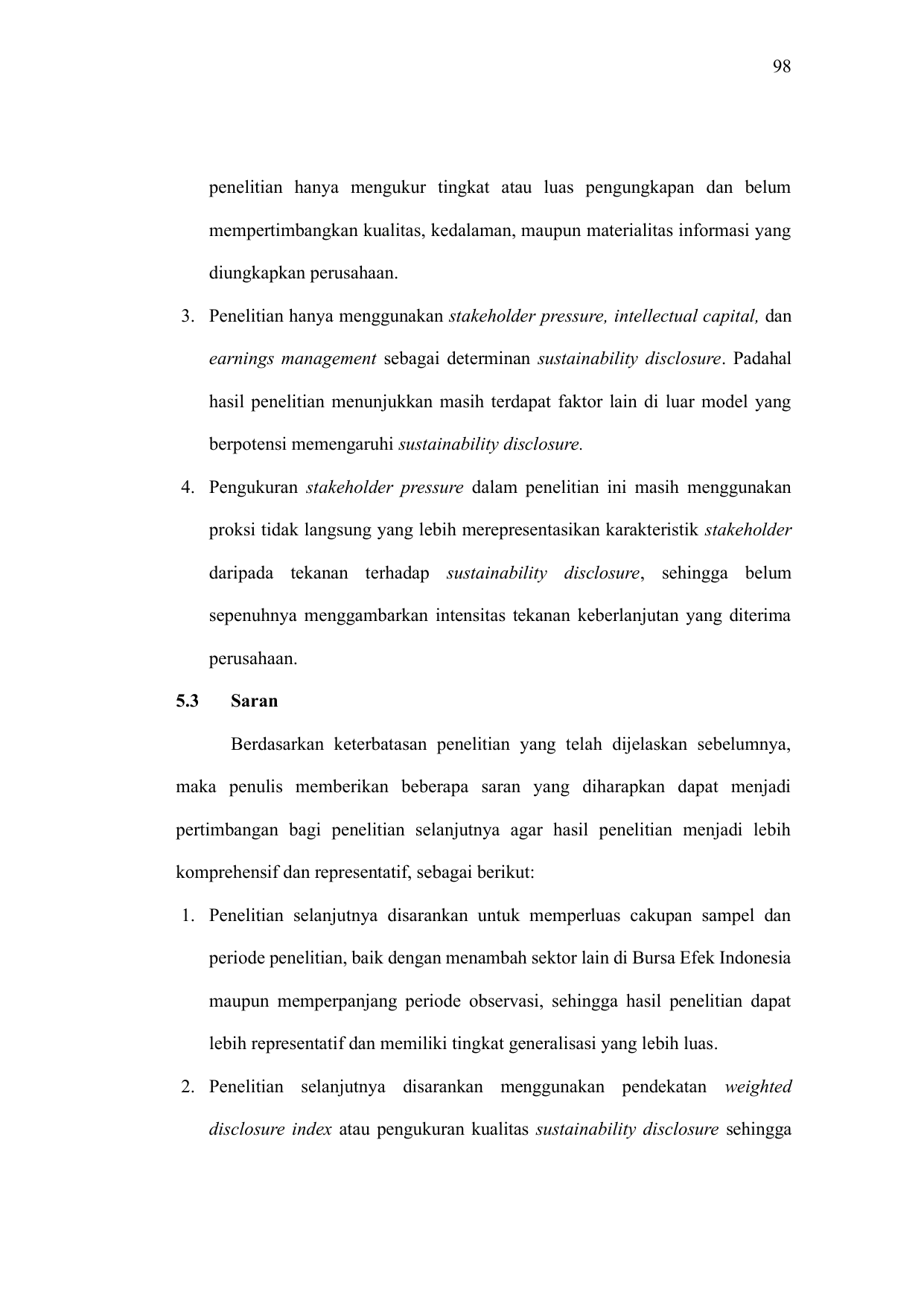 98

penelitian hanya mengukur tingkat atau luas pengungkapan dan belum mempertimbangkan kualitas, kedalaman, maupun materialitas informasi yang diungkapkan perusahaan.

3. Penelitian hanya menggunakan stakeholder pressure, intellectual capital, dan earnings management sebagai determinan sustainability disclosure. Padahal hasil penelitian menunjukkan masih terdapat faktor lain di luar model yang berpotensi memengaruhi sustainability disclosure.

4. Pengukuran stakeholder pressure dalam penelitian ini masih menggunakan proksi tidak langsung yang lebih merepresentasikan karakteristik stakeholder daripada tekanan terhadap sustainability disclosure, sehingga belum sepenuhnya menggambarkan intensitas tekanan keberlanjutan yang diterima perusahaan.

5.3 Saran

Berdasarkan keterbatasan penelitian yang telah dijelaskan sebelumnya, maka penulis memberikan beberapa saran yang diharapkan dapat menjadi pertimbangan bagi penelitian selanjutnya agar hasil penelitian menjadi lebih komprehensif dan representatif, sebagai berikut:

1. Penelitian selanjutnya disarankan untuk memperluas cakupan sampel dan periode penelitian, baik dengan menambah sektor lain di Bursa Efek Indonesia maupun memperpanjang periode observasi, sehingga hasil penelitian dapat lebih representatif dan memiliki tingkat generalisasi yang lebih luas.

2. Penelitian selanjutnya disarankan menggunakan pendekatan weighted disclosure index atau pengukuran kualitas sustainability disclosure sehingga